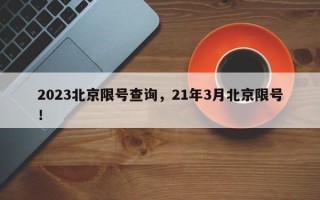 2023北京限号查询，21年3月北京限号！